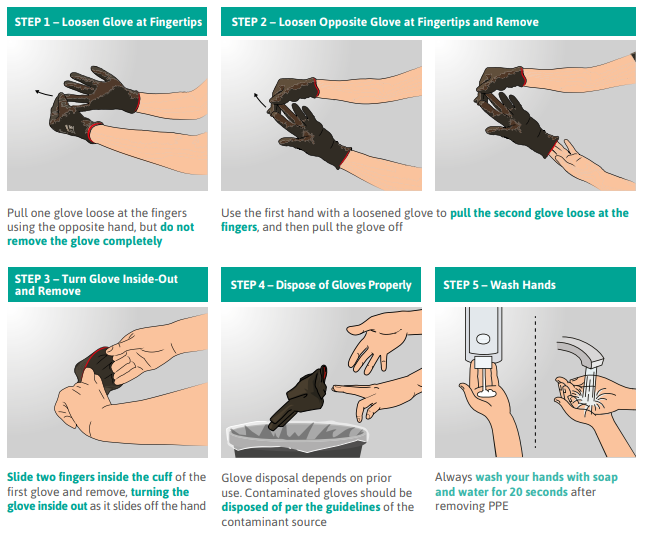 STEP 1 – Loosen Glove at Fingertips

Pull one glove loose at the fingers using the opposite hand, but do not remove the glove completely

STEP 2 – Loosen Opposite Glove at Fingertips and Remove

Use the first hand with a loosened glove to pull the second glove loose at the fingers, and then pull the glove off

STEP 3 – Turn Glove Inside-Out and Remove

Slide two fingers inside the cuff of the first glove and remove, turning the glove inside out as it slides off the hand

STEP 4 – Dispose of Gloves Properly

Glove disposal depends on prior use. Contaminated gloves should be disposed of per the guidelines of the contaminant source

STEP 5 – Wash Hands

Always wash your hands with soap and water for 20 seconds after removing PPE